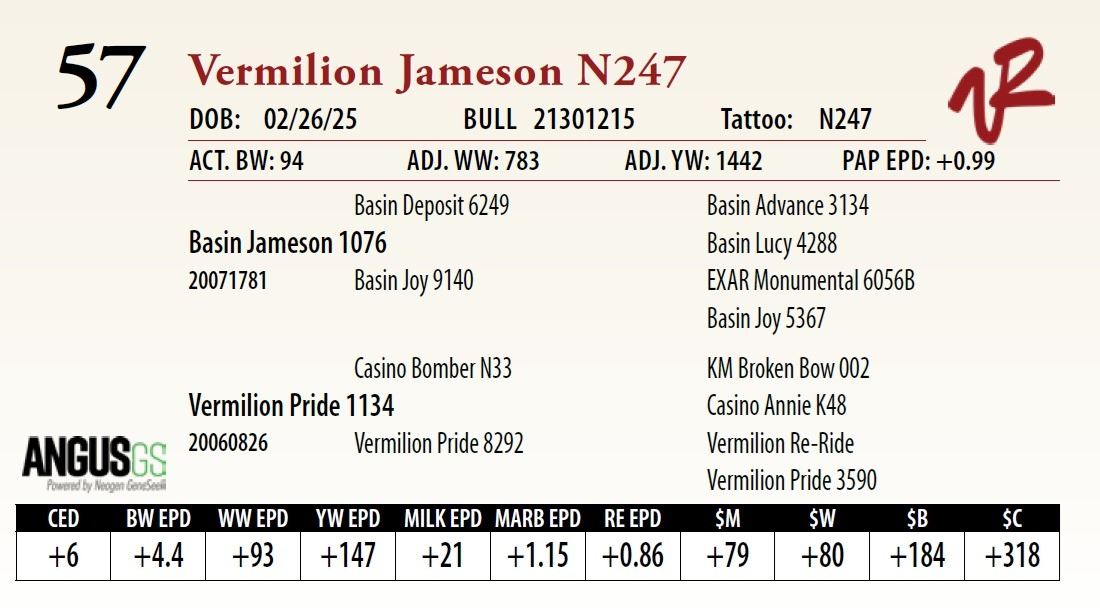 57 Vermilion Jameson N247

VR

DOB: 02/26/25 BULL 21301215 Tattoo: N247

ACT. BW: 94 ADJ. WW: 783 ADJ. YW: 1442 PAP EPD: +0.99

Basin Deposit 6249
Basin Jameson 1076
20071781 Basin Joy 9140

Basin Advance 3134
Basin Lucy 4288
EXAR Monumental 6056B
Basin Joy 5367

Casino Bomber N33
Vermilion Pride 1134
20060826 Vermilion Pride 8292

KM Broken Bow 002
Casino Annie K48
Vermilion Re-Ride
Vermilion Pride 3590

ANGUSGS
Powered by Neogen GeneSeek

| CED | BW EPD | WW EPD | YW EPD | MILK EPD | MARB EPD | RE EPD | $M | $W | $B | $C |
|---|---|---|---|---|---|---|---|---|---|---|
| +6 | +4.4 | +93 | +147 | +21 | +1.15 | +0.86 | +79 | +80 | +184 | +318 |